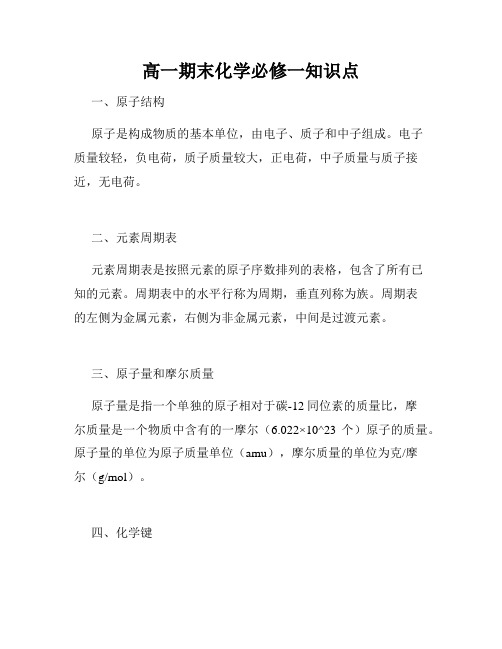 高一期末化学必修一知识点

一、原子结构

原子是构成物质的基本单位，由电子、质子和中子组成。电子质量较轻，负电荷，质子质量较大，正电荷，中子质量与质子接近，无电荷。

二、元素周期表

元素周期表是按照元素的原子序数排列的表格，包含了所有已知的元素。周期表中的水平行称为周期，垂直列称为族。周期表的左侧为金属元素，右侧为非金属元素，中间是过渡元素。

三、原子量和摩尔质量

原子量是指一个单独的原子相对于碳-12 同位素的质量比，摩尔质量是一个物质中含有的一摩尔（6.022×10^23 个）原子的质量。原子量的单位为原子质量单位（amu），摩尔质量的单位为克/摩尔（g/mol）。

四、化学键